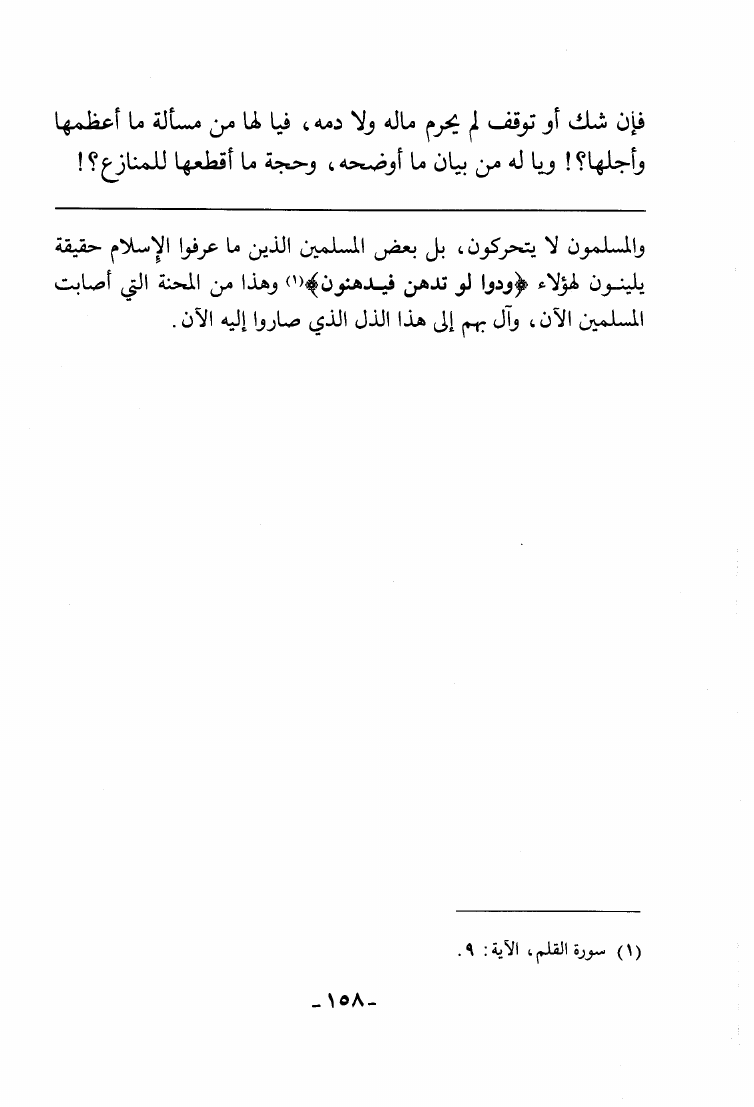 فإن شك أو توقف لم يحرم ماله ولا دمه، فيا لها من مسألة ما أعظمها وأجلها؟! ويا له من بيان ما أوضحه، وحجة ما أقطعها للمنازع؟!

والمسلمون لا يتحركون، بل بعض المسلمين الذين ما عرفوا الإسلام حقيقة يلينون لهؤلاء ﴿ودوا لو تدهن فيدهنون﴾$^{(١)}$ وهذا من المحنة التي أصابت المسلمين الآن، وآل بهم إلى هذا الذل الذي صاروا إليه الآن.

(١) سورة القلم، الآية: ٩.

-١٥٨-